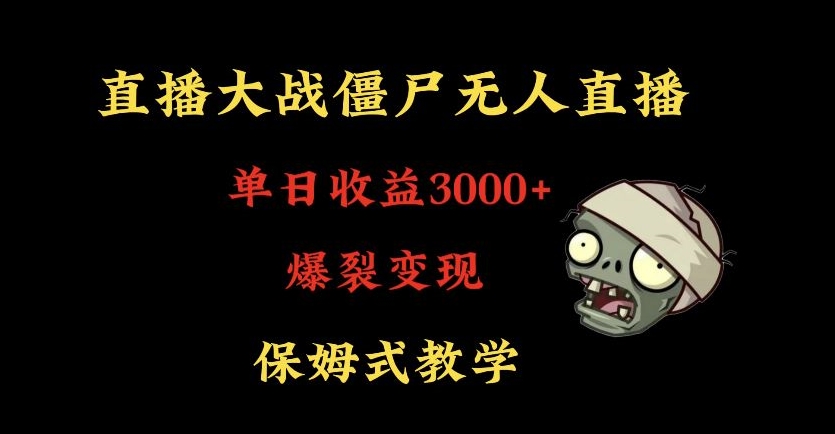 直播大战僵尸无人直播

单日收益3000+

爆裂变现

保姆式教学